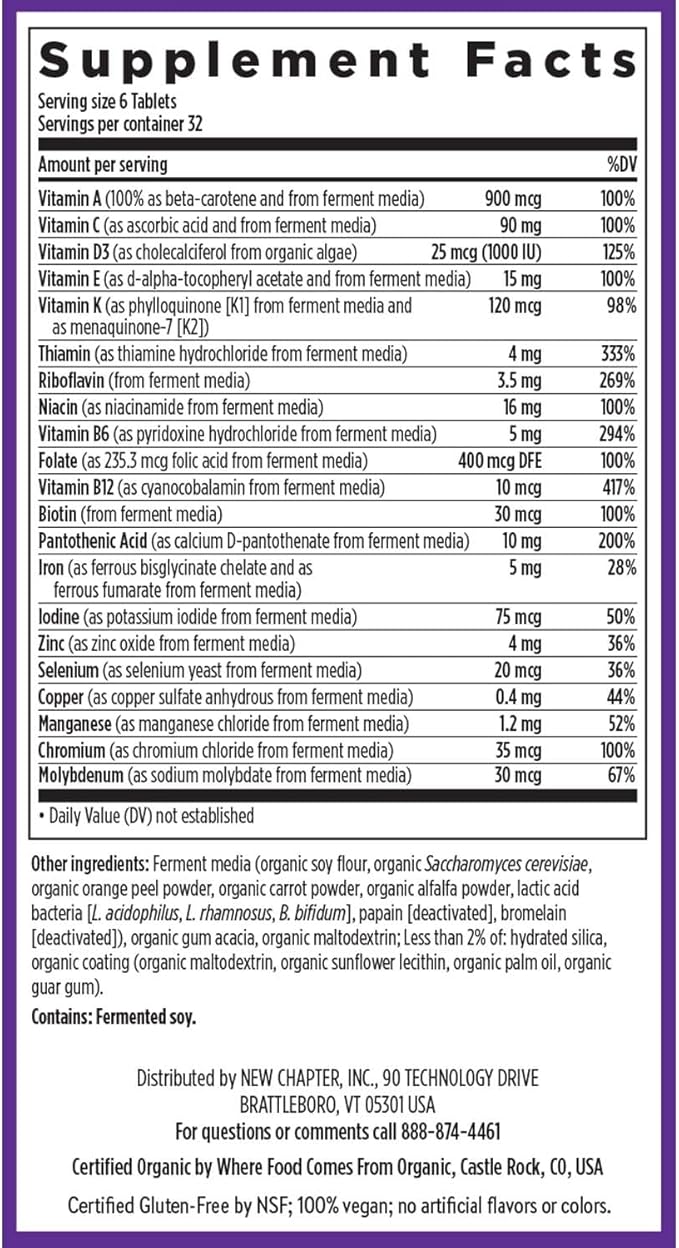 Supplement Facts

Serving size 6 Tablets
Servings per container 32

| Amount per serving | | %DV |
|---|---|---|
| Vitamin A (100% as beta-carotene and from ferment media) | 900 mcg | 100% |
| Vitamin C (as ascorbic acid and from ferment media) | 90 mg | 100% |
| Vitamin D3 (as cholecalciferol from organic algae) | 25 mcg (1000 IU) | 125% |
| Vitamin E (as d-alpha-tocopheryl acetate and from ferment media) | 15 mg | 100% |
| Vitamin K (as phylloquinone [K1] from ferment media and as menaquinone-7 [K2]) | 120 mcg | 98% |
| Thiamin (as thiamine hydrochloride from ferment media) | 4 mg | 333% |
| Riboflavin (from ferment media) | 3.5 mg | 269% |
| Niacin (as niacinamide from ferment media) | 16 mg | 100% |
| Vitamin B6 (as pyridoxine hydrochloride from ferment media) | 5 mg | 294% |
| Folate (as 235.3 mcg folic acid from ferment media) | 400 mcg DFE | 100% |
| Vitamin B12 (as cyanocobalamin from ferment media) | 10 mcg | 417% |
| Biotin (from ferment media) | 30 mcg | 100% |
| Pantothenic Acid (as calcium D-pantothenate from ferment media) | 10 mg | 200% |
| Iron (as ferrous bisglycinate chelate and as ferrous fumarate from ferment media) | 5 mg | 28% |
| Iodine (as potassium iodide from ferment media) | 75 mcg | 50% |
| Zinc (as zinc oxide from ferment media) | 4 mg | 36% |
| Selenium (as selenium yeast from ferment media) | 20 mcg | 36% |
| Copper (as copper sulfate anhydrous from ferment media) | 0.4 mg | 44% |
| Manganese (as manganese chloride from ferment media) | 1.2 mg | 52% |
| Chromium (as chromium chloride from ferment media) | 35 mcg | 100% |
| Molybdenum (as sodium molybdate from ferment media) | 30 mcg | 67% |

• Daily Value (DV) not established

Other ingredients: Ferment media (organic soy flour, organic Saccharomyces cerevisiae, organic orange peel powder, organic carrot powder, organic alfalfa powder, lactic acid bacteria [L. acidophilus, L. rhamnosus, B. bifidum], papain [deactivated], bromelain [deactivated]), organic gum acacia, organic maltodextrin; Less than 2% of: hydrated silica, organic coating (organic maltodextrin, organic sunflower lecithin, organic palm oil, organic guar gum).

Contains: Fermented soy.

Distributed by NEW CHAPTER, INC., 90 TECHNOLOGY DRIVE BRATTLEBORO, VT 05301 USA
For questions or comments call 888-874-4461

Certified Organic by Where Food Comes From Organic, Castle Rock, CO, USA

Certified Gluten-Free by NSF; 100% vegan; no artificial flavors or colors.